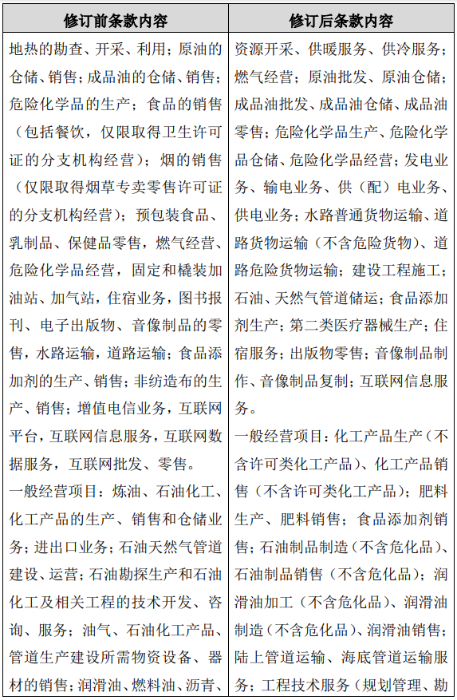 | 修订前条款内容 | 修订后条款内容 |
|---|---|
| 地热的勘查、开采、利用；原油的仓储、销售；成品油的仓储、销售；危险化学品的生产；食品的销售（包括餐饮，仅限取得卫生许可证的分支机构经营）；烟的销售（仅限取得烟草专卖零售许可证的分支机构经营）；预包装食品、乳制品、保健品零售，燃气经营、危险化学品经营，固定和橇装加油站、加气站，住宿业务，图书报刊、电子出版物、音像制品的零售，水路运输，道路运输；食品添加剂的生产、销售；非纺造布的生产、销售；增值电信业务，互联网平台，互联网信息服务，互联网数据服务，互联网批发、零售。<br>一般经营项目：炼油、石油化工、化工产品的生产、销售和仓储业务；进出口业务；石油天然气管道建设、运营；石油勘探生产和石油化工及相关工程的技术开发、咨询、服务；油气、石油化工产品、管道生产建设所需物资设备、器材的销售；润滑油、燃料油、沥青、 | 资源开采、供暖服务、供冷服务；燃气经营；原油批发、原油仓储；成品油批发、成品油仓储、成品油零售；危险化学品生产、危险化学品仓储、危险化学品经营；发电业务、输电业务、供（配）电业务、供电业务；水路普通货物运输、道路货物运输（不含危险货物）、道路危险货物运输；建设工程施工；石油、天然气管道储运；食品添加剂生产；第二类医疗器械生产；住宿服务；出版物零售；音像制品制作、音像制品复制；互联网信息服务。<br>一般经营项目：化工产品生产（不含许可类化工产品）、化工产品销售（不含许可类化工产品）；肥料生产、肥料销售；食品添加剂销售；石油制品制造（不含危化品）、石油制品销售（不含危化品）；润滑油加工（不含危化品）、润滑油制造（不含危化品）、润滑油销售；陆上管道运输、海底管道运输服务；工程技术服务（规划管理、勘 |